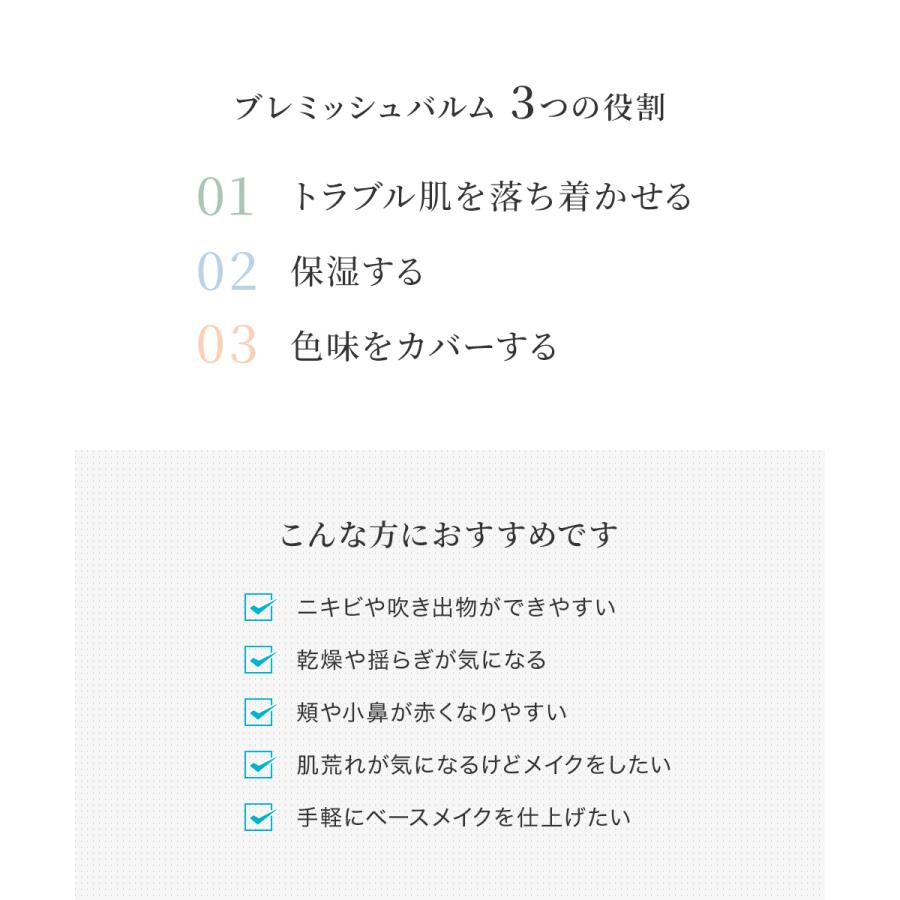 ブレミッシュバルム 3つの役割

01 トラブル肌を落ち着かせる

02 保湿する

03 色味をカバーする

こんな方におすすめです

ニキビや吹き出物ができやすい

乾燥や揺らぎが気になる

頬や小鼻が赤くなりやすい

肌荒れが気になるけどメイクをしたい

手軽にベースメイクを仕上げたい